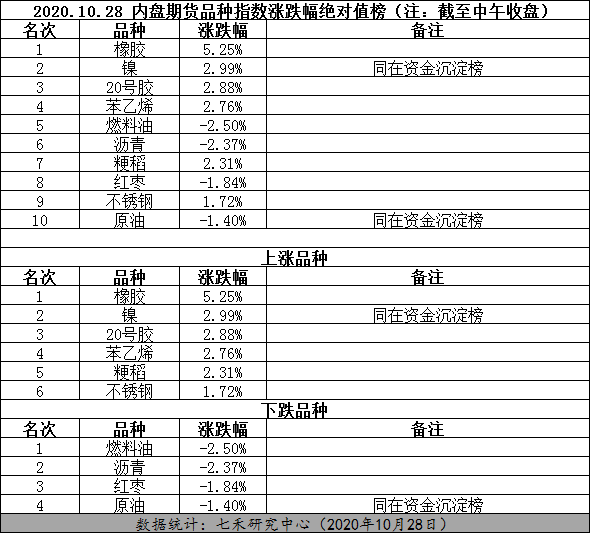 2020.10.28 内盘期货品种指数涨跌幅绝对值榜（注：截至中午收盘）

| 名次 | 品种 | 涨跌幅 | 备注 |
|---|---|---|---|
| 1 | 橡胶 | 5.25% | |
| 2 | 镍 | 2.99% | 同在资金沉淀榜 |
| 3 | 20号胶 | 2.88% | |
| 4 | 苯乙烯 | 2.76% | |
| 5 | 燃料油 | -2.50% | |
| 6 | 沥青 | -2.37% | |
| 7 | 粳稻 | 2.31% | |
| 8 | 红枣 | -1.84% | |
| 9 | 不锈钢 | 1.72% | |
| 10 | 原油 | -1.40% | 同在资金沉淀榜 |

上涨品种

| 名次 | 品种 | 涨跌幅 | 备注 |
|---|---|---|---|
| 1 | 橡胶 | 5.25% | |
| 2 | 镍 | 2.99% | 同在资金沉淀榜 |
| 3 | 20号胶 | 2.88% | |
| 4 | 苯乙烯 | 2.76% | |
| 5 | 粳稻 | 2.31% | |
| 6 | 不锈钢 | 1.72% | |

下跌品种

| 名次 | 品种 | 涨跌幅 | 备注 |
|---|---|---|---|
| 1 | 燃料油 | -2.50% | |
| 2 | 沥青 | -2.37% | |
| 3 | 红枣 | -1.84% | |
| 4 | 原油 | -1.40% | 同在资金沉淀榜 |

数据统计：七禾研究中心（2020年10月28日）